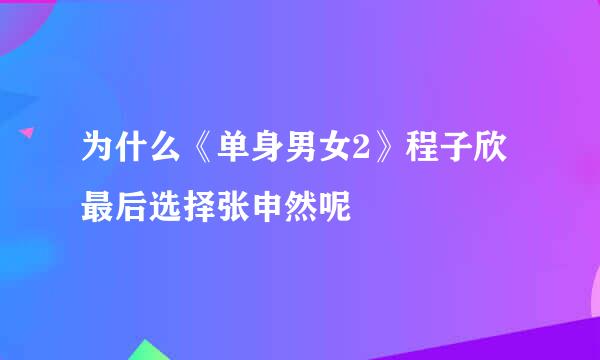 为什么《单身男女2》程子欣最后选择张申然呢